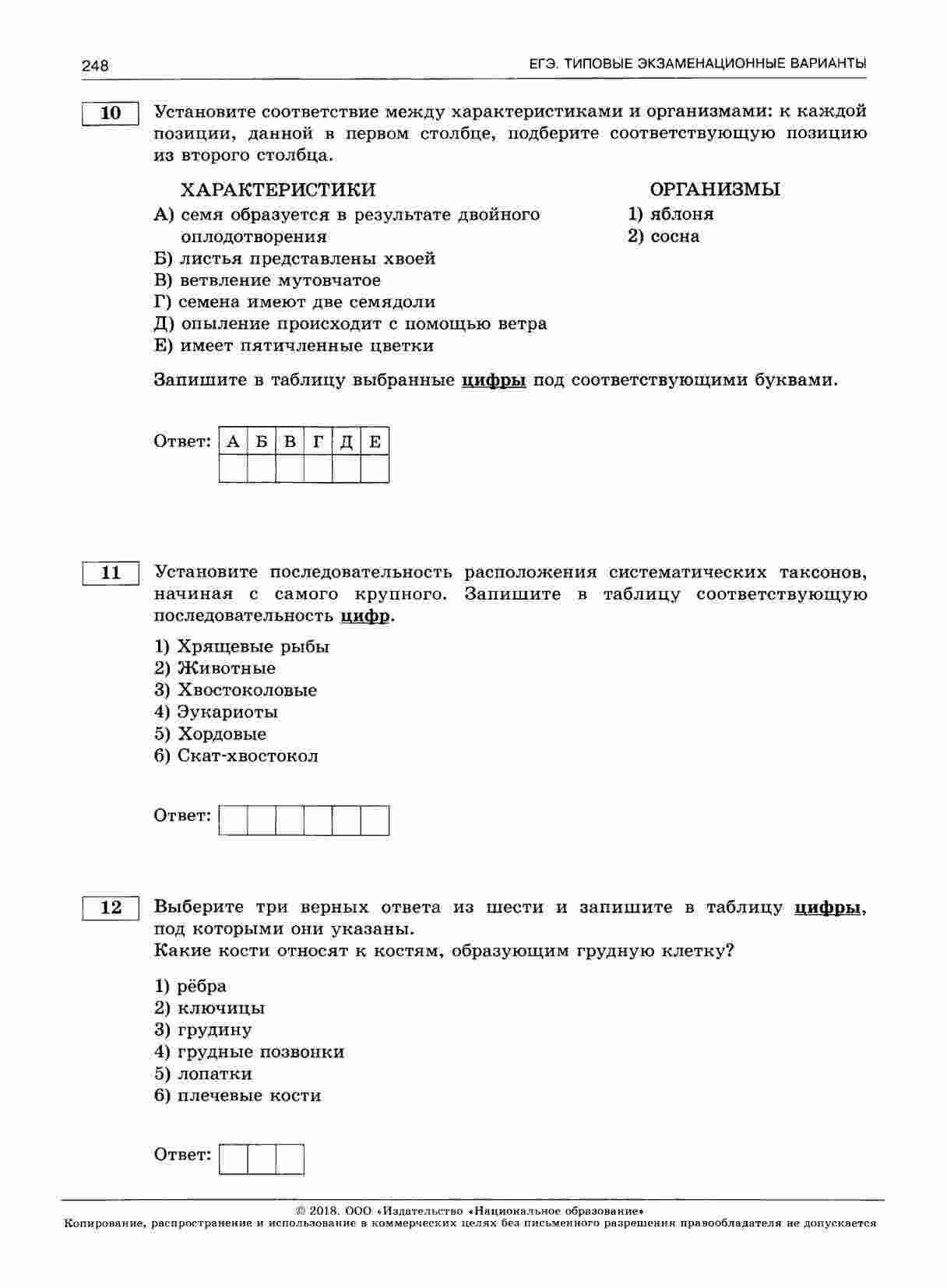 248 ЕГЭ. ТИПОВЫЕ ЭКЗАМЕНАЦИОННЫЕ ВАРИАНТЫ

10 Установите соответствие между характеристиками и организмами: к каждой позиции, данной в первом столбце, подберите соответствующую позицию из второго столбца.

ХАРАКТЕРИСТИКИ
А) семя образуется в результате двойного оплодотворения
Б) листья представлены хвоей
В) ветвление мутовчатое
Г) семена имеют две семядоли
Д) опыление происходит с помощью ветра
Е) имеет пятичленные цветки

ОРГАНИЗМЫ
1) яблоня
2) сосна

Запишите в таблицу выбранные цифры под соответствующими буквами.

Ответ:
| А | Б | В | Г | Д | Е |
|---|---|---|---|---|---|
|  |  |  |  |  |  |

11 Установите последовательность расположения систематических таксонов, начиная с самого крупного. Запишите в таблицу соответствующую последовательность цифр.

1) Хрящевые рыбы
2) Животные
3) Хвостоколовые
4) Эукариоты
5) Хордовые
6) Скат-хвостокол

Ответ:

12 Выберите три верных ответа из шести и запишите в таблицу цифры, под которыми они указаны.
Какие кости относят к костям, образующим грудную клетку?

1) рёбра
2) ключицы
3) грудину
4) грудные позвонки
5) лопатки
6) плечевые кости

Ответ:

© 2018. ООО «Издательство «Национальное образование»
Копирование, распространение и использование в коммерческих целях без письменного разрешения правообладателя не допускается